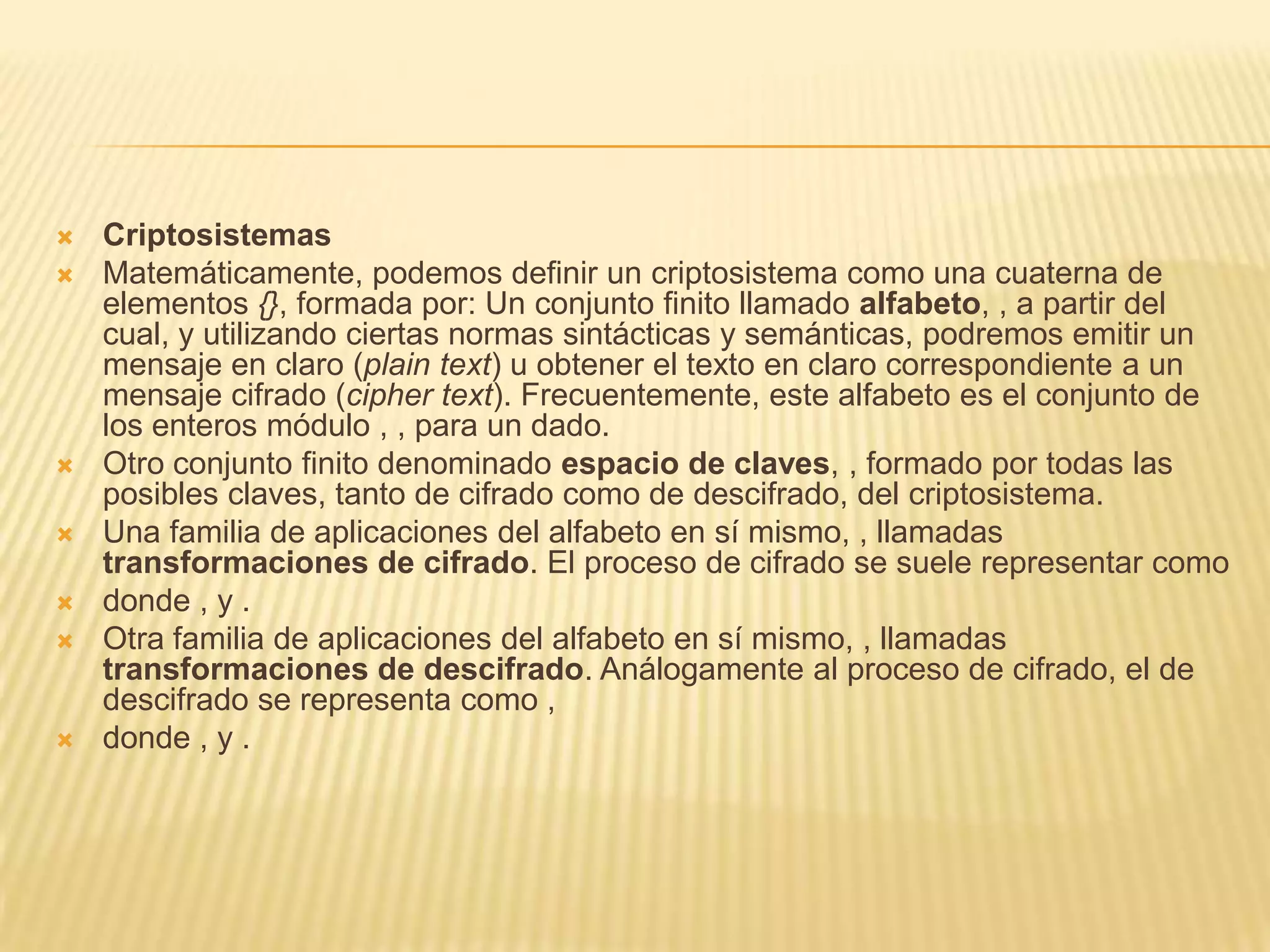 Criptosistemas

Matemáticamente, podemos definir un criptosistema como una cuaterna de elementos {}, formada por: Un conjunto finito llamado alfabeto, , a partir del cual, y utilizando ciertas normas sintácticas y semánticas, podremos emitir un mensaje en claro (plain text) u obtener el texto en claro correspondiente a un mensaje cifrado (cipher text). Frecuentemente, este alfabeto es el conjunto de los enteros módulo , , para un dado.

Otro conjunto finito denominado espacio de claves, , formado por todas las posibles claves, tanto de cifrado como de descifrado, del criptosistema.

Una familia de aplicaciones del alfabeto en sí mismo, , llamadas transformaciones de cifrado. El proceso de cifrado se suele representar como

donde , y .

Otra familia de aplicaciones del alfabeto en sí mismo, , llamadas transformaciones de descifrado. Análogamente al proceso de cifrado, el de descifrado se representa como ,

donde , y .